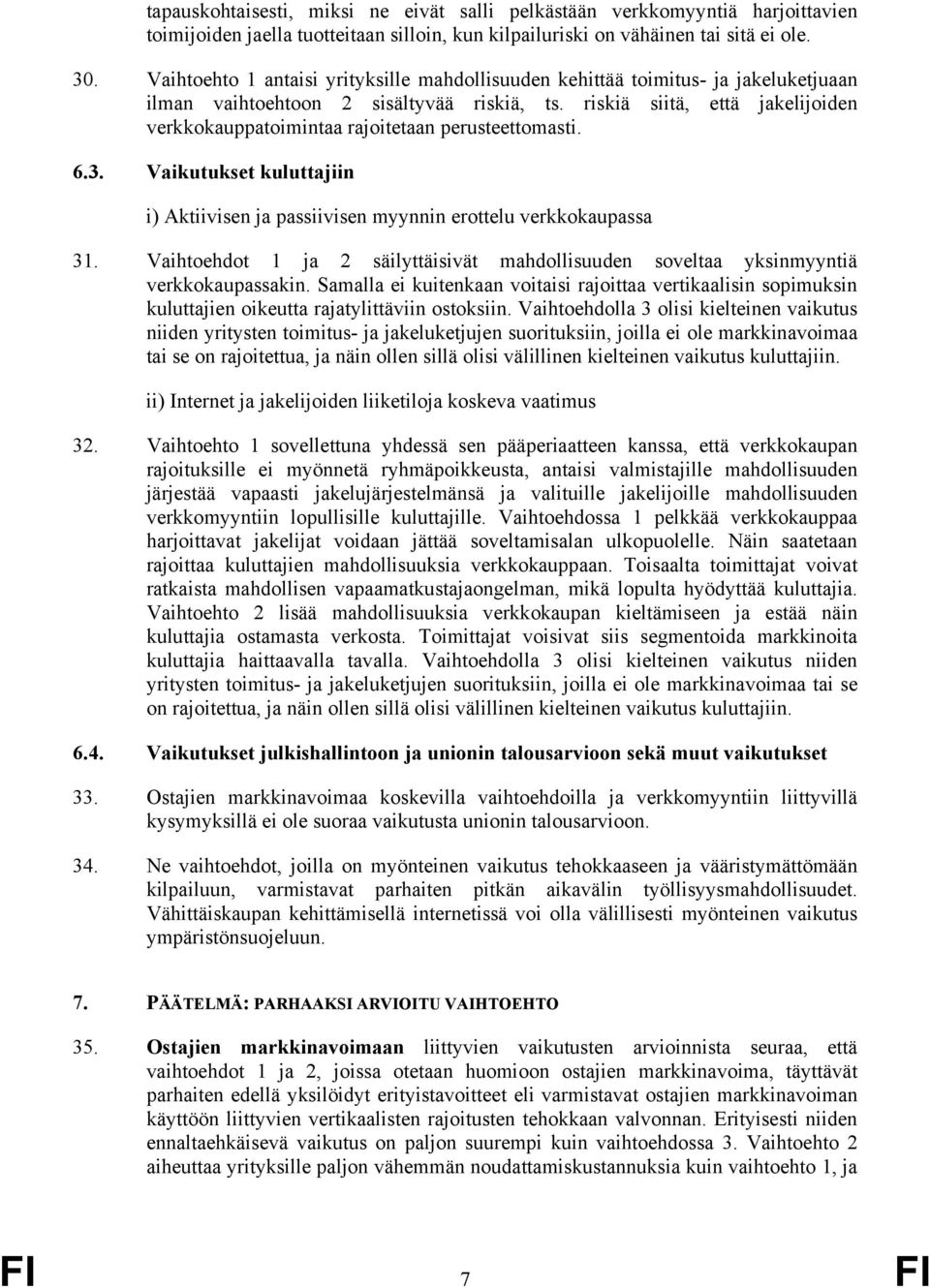 tapauskohtaisesti, miksi ne eivät salli pelkästään verkkomyyntiä harjoittavien toimijoiden jaella tuotteitaan silloin, kun kilpailuriski on vähäinen tai sitä ei ole.

30. Vaihtoehto 1 antaisi yrityksille mahdollisuuden kehittää toimitus- ja jakeluketjuaan ilman vaihtoehtoon 2 sisältyvää riskiä, ts. riskiä siitä, että jakelijoiden verkkokauppatoimintaa rajoitetaan perusteettomasti.

6.3. Vaikutukset kuluttajiin

i) Aktiivisen ja passiivisen myynnin erottelu verkkokaupassa

31. Vaihtoehdot 1 ja 2 säilyttäisivät mahdollisuuden soveltaa yksinmyyntiä verkkokaupassakin. Samalla ei kuitenkaan voitaisi rajoittaa vertikaalisin sopimuksin kuluttajien oikeutta rajatylittäviin ostoksiin. Vaihtoehdolla 3 olisi kielteinen vaikutus niiden yritysten toimitus- ja jakeluketjujen suorituksiin, joilla ei ole markkinavoimaa tai se on rajoitettua, ja näin ollen sillä olisi välillinen kielteinen vaikutus kuluttajiin.

ii) Internet ja jakelijoiden liiketiloja koskeva vaatimus

32. Vaihtoehto 1 sovellettuna yhdessä sen pääperiaatteen kanssa, että verkkokaupan rajoituksille ei myönnetä ryhmäpoikkeusta, antaisi valmistajille mahdollisuuden järjestää vapaasti jakelujärjestelmänsä ja valituille jakelijoille mahdollisuuden verkkomyyntiin lopullisille kuluttajille. Vaihtoehdossa 1 pelkkää verkkokauppaa harjoittavat jakelijat voidaan jättää soveltamisalan ulkopuolelle. Näin saatetaan rajoittaa kuluttajien mahdollisuuksia verkkokauppaan. Toisaalta toimittajat voivat ratkaista mahdollisen vapaamatkustajaongelman, mikä lopulta hyödyttää kuluttajia. Vaihtoehto 2 lisää mahdollisuuksia verkkokaupan kieltämiseen ja estää näin kuluttajia ostamasta verkosta. Toimittajat voisivat siis segmentoida markkinoita kuluttajia haittaavalla tavalla. Vaihtoehdolla 3 olisi kielteinen vaikutus niiden yritysten toimitus- ja jakeluketjujen suorituksiin, joilla ei ole markkinavoimaa tai se on rajoitettua, ja näin ollen sillä olisi välillinen kielteinen vaikutus kuluttajiin.

6.4. Vaikutukset julkishallintoon ja unionin talousarvioon sekä muut vaikutukset

33. Ostajien markkinavoimaa koskevilla vaihtoehdoilla ja verkkomyyntiin liittyvillä kysymyksillä ei ole suoraa vaikutusta unionin talousarvioon.

34. Ne vaihtoehdot, joilla on myönteinen vaikutus tehokkaaseen ja vääristymättömään kilpailuun, varmistavat parhaiten pitkän aikavälin työllisyysmahdollisuudet. Vähittäiskaupan kehittämisellä internetissä voi olla välillisesti myönteinen vaikutus ympäristönsuojeluun.

7. PÄÄTELMÄ: PARHAAKSI ARVIOITU VAIHTOEHTO

35. Ostajien markkinavoimaan liittyvien vaikutusten arvioinnista seuraa, että vaihtoehdot 1 ja 2, joissa otetaan huomioon ostajien markkinavoima, täyttävät parhaiten edellä yksilöidyt erityistavoitteet eli varmistavat ostajien markkinavoiman käyttöön liittyvien vertikaalisten rajoitusten tehokkaan valvonnan. Erityisesti niiden ennaltaehkäisevä vaikutus on paljon suurempi kuin vaihtoehdossa 3. Vaihtoehto 2 aiheuttaa yrityksille paljon vähemmän noudattamiskustannuksia kuin vaihtoehto 1, ja

FI 7 FI